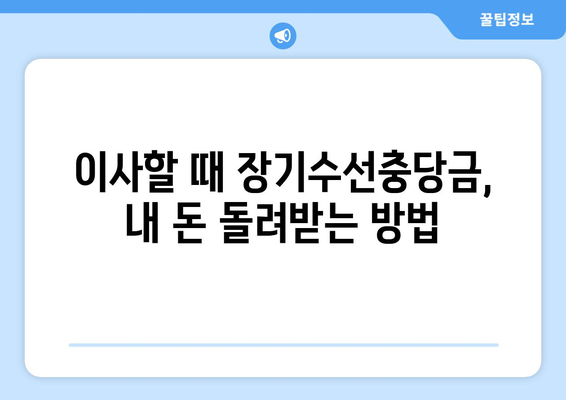 꿀팁정보

이사할 때 장기수선충당금, 내 돈 돌려받는 방법